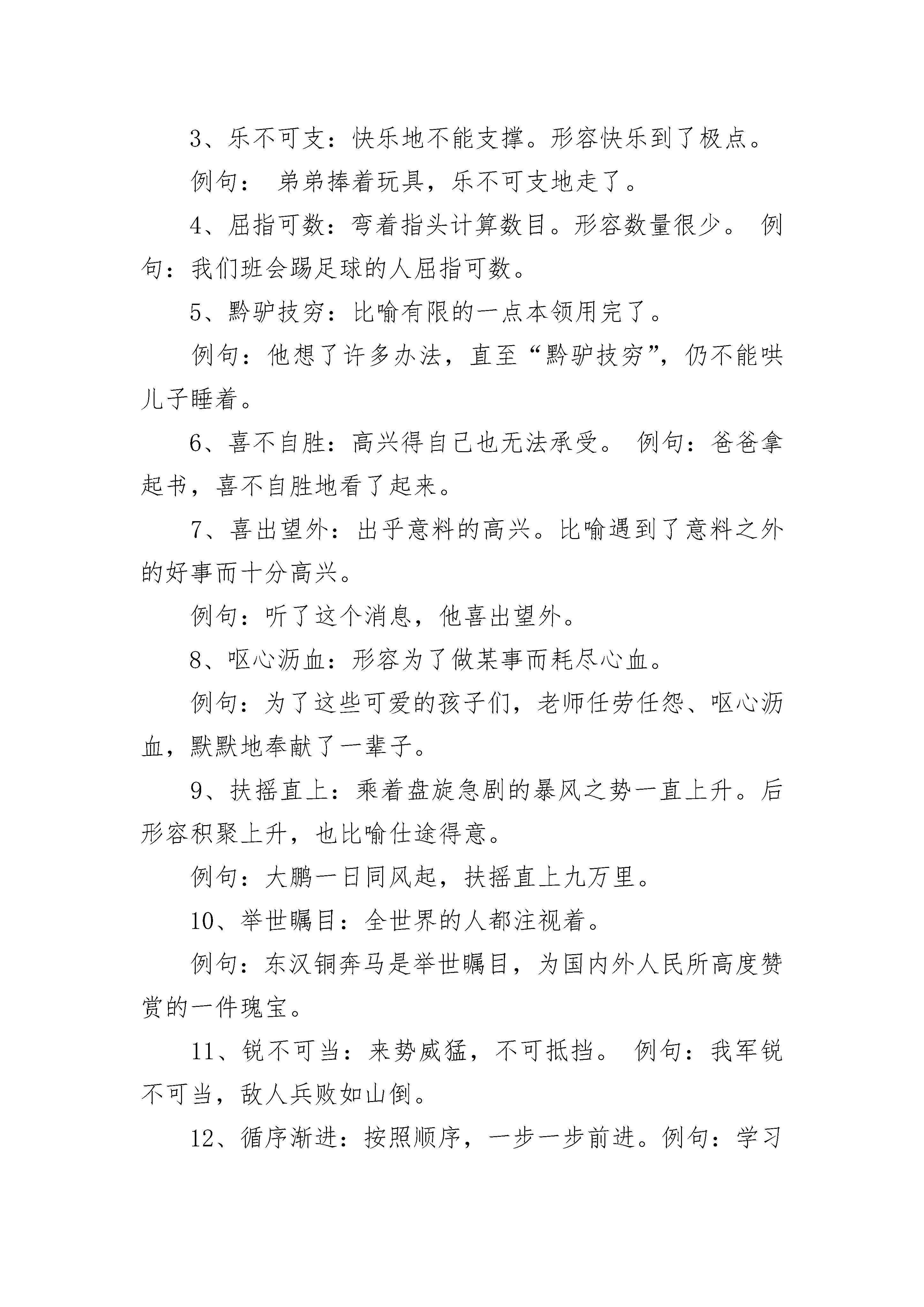 3、乐不可支：快乐地不能支撑。形容快乐到了极点。

例句： 弟弟捧着玩具，乐不可支地走了。

4、屈指可数：弯着指头计算数目。形容数量很少。 例句：我们班会踢足球的人屈指可数。

5、黔驴技穷：比喻有限的一点本领用完了。

例句：他想了许多办法，直至“黔驴技穷”，仍不能哄儿子睡着。

6、喜不自胜：高兴得自己也无法承受。 例句：爸爸拿起书，喜不自胜地看了起来。

7、喜出望外：出乎意料的高兴。比喻遇到了意料之外的好事而十分高兴。

例句：听了这个消息，他喜出望外。

8、呕心沥血：形容为了做某事而耗尽心血。

例句：为了这些可爱的孩子们，老师任劳任怨、呕心沥血，默默地奉献了一辈子。

9、扶摇直上：乘着盘旋急剧的暴风之势一直上升。后形容积聚上升，也比喻仕途得意。

例句：大鹏一日同风起，扶摇直上九万里。

10、举世瞩目：全世界的人都注视着。

例句：东汉铜奔马是举世瞩目，为国内外人民所高度赞赏的一件瑰宝。

11、锐不可当：来势威猛，不可抵挡。 例句：我军锐不可当，敌人兵败如山倒。

12、循序渐进：按照顺序，一步一步前进。例句：学习